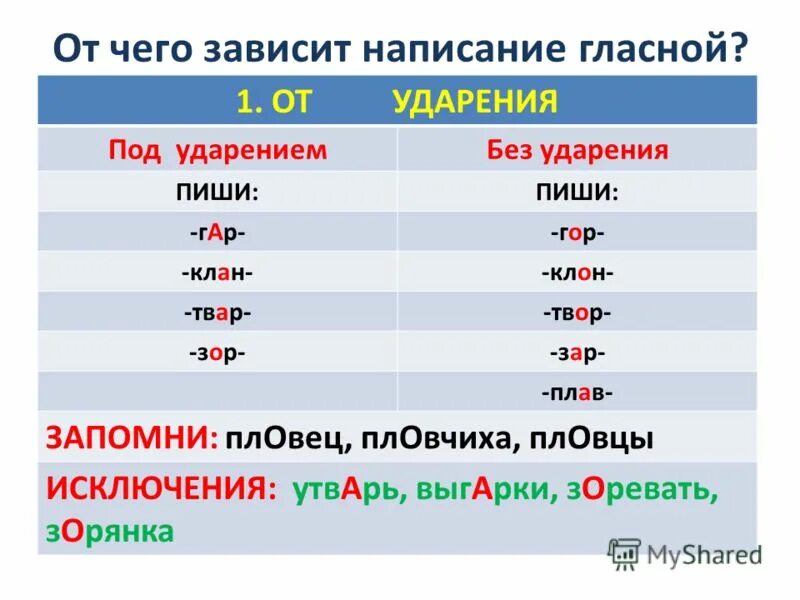 От чего зависит написание гласной?

| 1. ОТ УДАРЕНИЯ | |
|---|---|
| Под ударением | Без ударения |
| ПИШИ: | ПИШИ: |
| -гАр- | -гор- |
| -клан- | -клон- |
| -твар- | -твор- |
| -зор- | -зар- |
| | -плав- |
| ЗАПОМНИ: плОвец, плОвчиха, плОвцы | |
| ИСКЛЮЧЕНИЯ: утвАрь, выгАрки, зОревать, зОрянка | |

MyShared